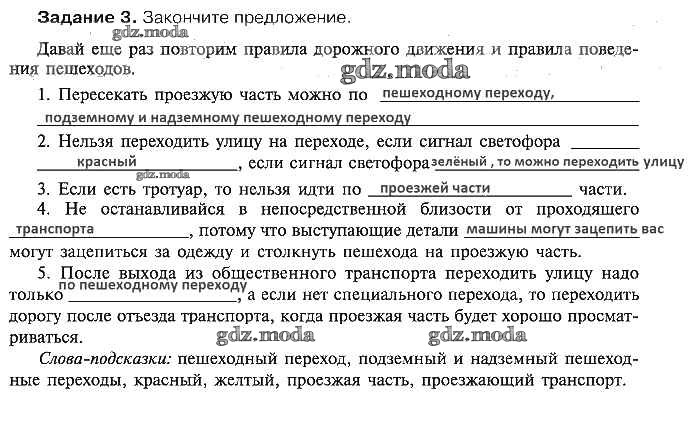 **Задание 3.** Закончите предложение.

gdz.moda

Давай еще раз повторим правила дорожного движения и правила поведения пешеходов.

gdz.moda

1. Пересекать проезжую часть можно по пешеходному переходу, подземному и надземному пешеходному переходу

2. Нельзя переходить улицу на переходе, если сигнал светофора красный, если сигнал светофора зелёный , то можно переходить улицу

gdz.moda

3. Если есть тротуар, то нельзя идти по проезжей части части.

4. Не останавливайся в непосредственной близости от проходящего транспорта, потому что выступающие детали машины могут зацепить вас могут зацепиться за одежду и столкнуть пешехода на проезжую часть.

5. После выхода из общественного транспорта переходить улицу надо только по пешеходному переходу, а если нет специального перехода, то переходить дорогу после отъезда транспорта, когда проезжая часть будет хорошо просматриваться.

gdz.moda gdz.moda

*Слова-подсказки:* пешеходный переход, подземный и надземный пешеходные переходы, красный, желтый, проезжая часть, проезжающий транспорт.